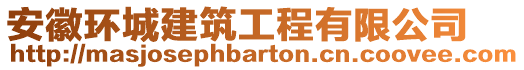 安徽环城建筑工程有限公司
http://masjosephbarton.cn.coovee.com